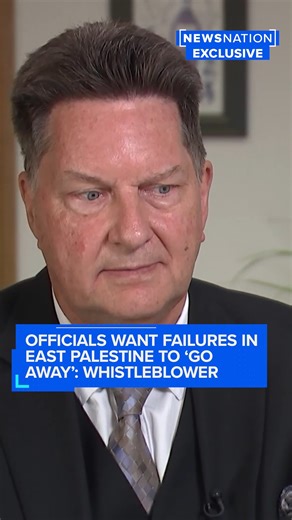 NEWSNATION EXCLUSIVE

OFFICIALS WANT FAILURES IN EAST PALESTINE TO 'GO AWAY': WHISTLEBLOWER